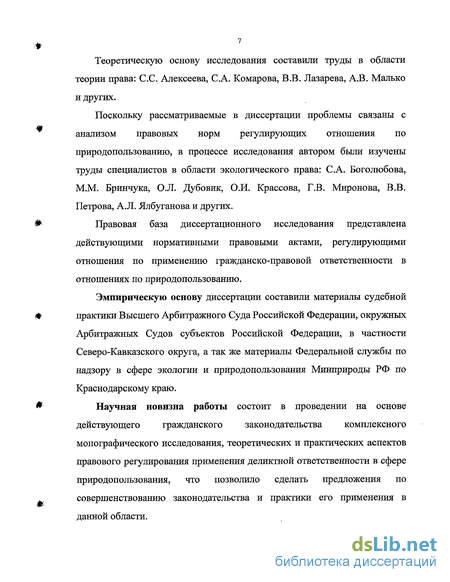 7

Теоретическую основу исследования составили труды в области теории права: С.С. Алексеева, С.А. Комарова, В.В. Лазарева, А.В. Малько и других.

Поскольку рассматриваемые в диссертации проблемы связаны с анализом правовых норм регулирующих отношения по природопользованию, в процессе исследования автором были изучены труды специалистов в области экологического права: С.А. Боголюбова, М.М. Бринчука, О.Л. Дубовик, О.И. Крассова, Г.В. Миронова, В.В. Петрова, А.Л. Ялбуганова и других.

Правовая база диссертационного исследования представлена действующими нормативными правовыми актами, регулирующими отношения по применению гражданско-правовой ответственности в отношениях по природопользованию.

Эмпирическую основу диссертации составили материалы судебной практики Высшего Арбитражного Суда Российской Федерации, окружных Арбитражных Судов субъектов Российской Федерации, в частности Северо-Кавказского округа, а так же материалы Федеральной службы по надзору в сфере экологии и природопользования Минприроды РФ по Краснодарскому краю.

Научная новизна работы состоит в проведении на основе действующего гражданского законодательства комплексного монографического исследования, теоретических и практических аспектов правового регулирования применения деликтной ответственности в сфере природопользования, что позволило сделать предложения по совершенствованию законодательства и практики его применения в данной области.

dsLib.net
библиотека диссертаций